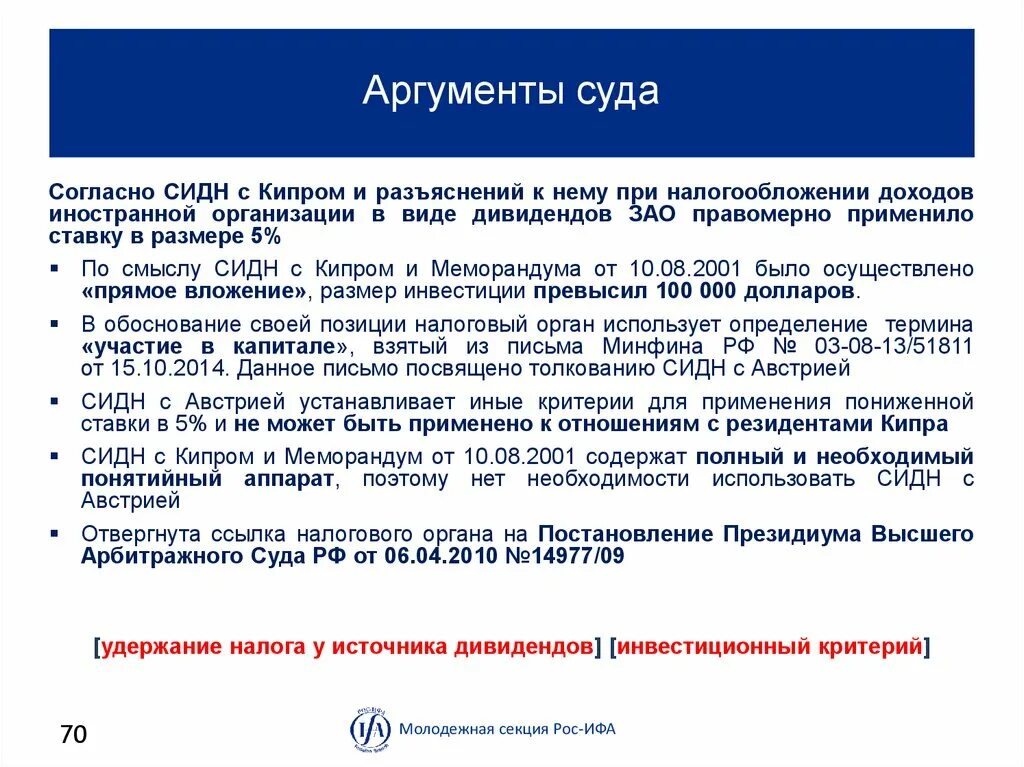 Аргументы суда

Согласно СИДН с Кипром и разъяснений к нему при налогообложении доходов иностранной организации в виде дивидендов ЗАО правомерно применило ставку в размере 5%

▪ По смыслу СИДН с Кипром и Меморандума от 10.08.2001 было осуществлено «прямое вложение», размер инвестиции превысил 100 000 долларов.

▪ В обоснование своей позиции налоговый орган использует определение термина «участие в капитале», взятый из письма Минфина РФ № 03-08-13/51811 от 15.10.2014. Данное письмо посвящено толкованию СИДН с Австрией

▪ СИДН с Австрией устанавливает иные критерии для применения пониженной ставки в 5% и не может быть применено к отношениям с резидентами Кипра

▪ СИДН с Кипром и Меморандум от 10.08.2001 содержат полный и необходимый понятийный аппарат, поэтому нет необходимости использовать СИДН с Австрией

▪ Отвергнута ссылка налогового органа на Постановление Президиума Высшего Арбитражного Суда РФ от 06.04.2010 №14977/09

[удержание налога у источника дивидендов] [инвестиционный критерий]

70

IFA Молодежная секция Рос-ИФА